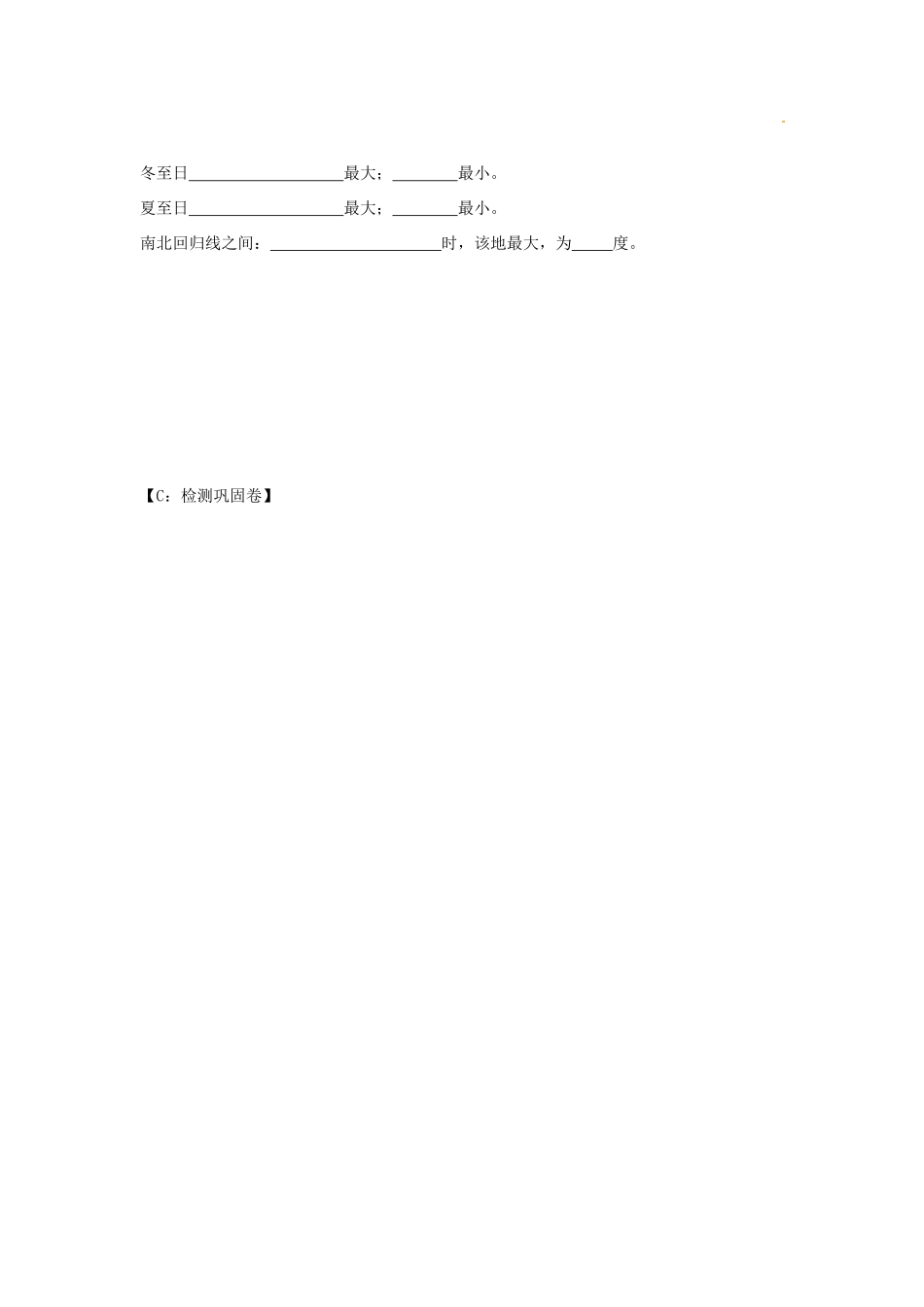 冬至日____________________最大；________最小。

夏至日____________________最大；________最小。

南北回归线之间：______________________时，该地最大，为_____度。

【C：检测巩固卷】